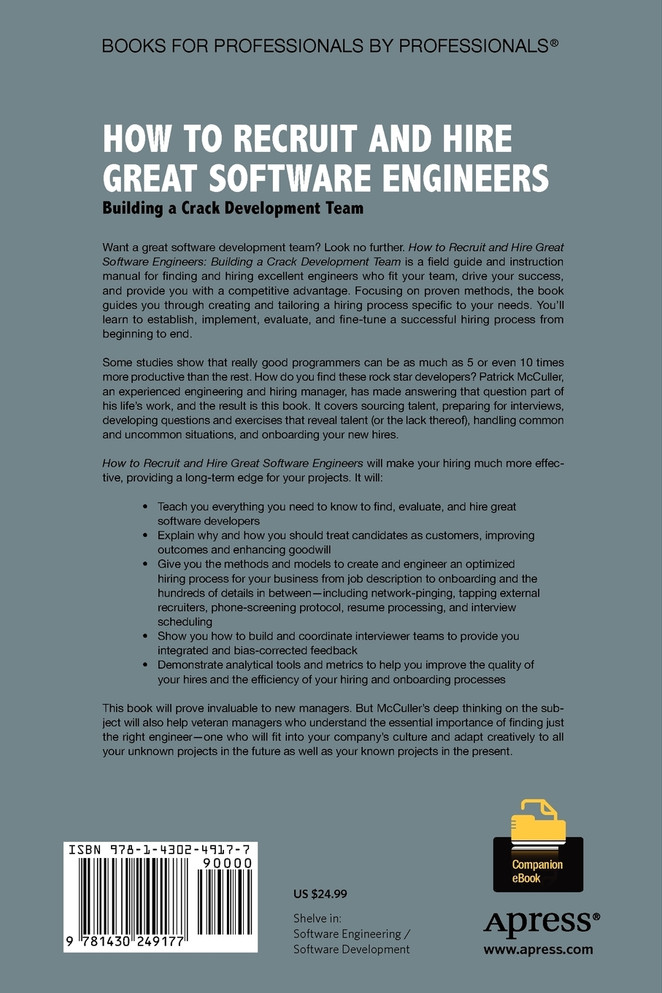 BOOKS FOR PROFESSIONALS BY PROFESSIONALS®

HOW TO RECRUIT AND HIRE GREAT SOFTWARE ENGINEERS

Building a Crack Development Team

Want a great software development team? Look no further. How to Recruit and Hire Great Software Engineers: Building a Crack Development Team is a field guide and instruction manual for finding and hiring excellent engineers who fit your team, drive your success, and provide you with a competitive advantage. Focusing on proven methods, the book guides you through creating and tailoring a hiring process specific to your needs. You'll learn to establish, implement, evaluate, and fine-tune a successful hiring process from beginning to end.

Some studies show that really good programmers can be as much as 5 or even 10 times more productive than the rest. How do you find these rock star developers? Patrick McCuller, an experienced engineering and hiring manager, has made answering that question part of his life's work, and the result is this book. It covers sourcing talent, preparing for interviews, developing questions and exercises that reveal talent (or the lack thereof), handling common and uncommon situations, and onboarding your new hires.

How to Recruit and Hire Great Software Engineers will make your hiring much more effective, providing a long-term edge for your projects. It will:

• Teach you everything you need to know to find, evaluate, and hire great software developers
• Explain why and how you should treat candidates as customers, improving outcomes and enhancing goodwill
• Give you the methods and models to create and engineer an optimized hiring process for your business from job description to onboarding and the hundreds of details in between—including network-pinging, tapping external recruiters, phone-screening protocol, resume processing, and interview scheduling
• Show you how to build and coordinate interviewer teams to provide you integrated and bias-corrected feedback
• Demonstrate analytical tools and metrics to help you improve the quality of your hires and the efficiency of your hiring and onboarding processes

This book will prove invaluable to new managers. But McCuller's deep thinking on the subject will also help veteran managers who understand the essential importance of finding just the right engineer—one who will fit into your company's culture and adapt creatively to all your unknown projects in the future as well as your known projects in the present.

ISBN 978-1-4302-4917-7
90000
9 781430 249177

US $24.99

Shelve in:
Software Engineering / Software Development

Companion eBook

Apress®
www.apress.com